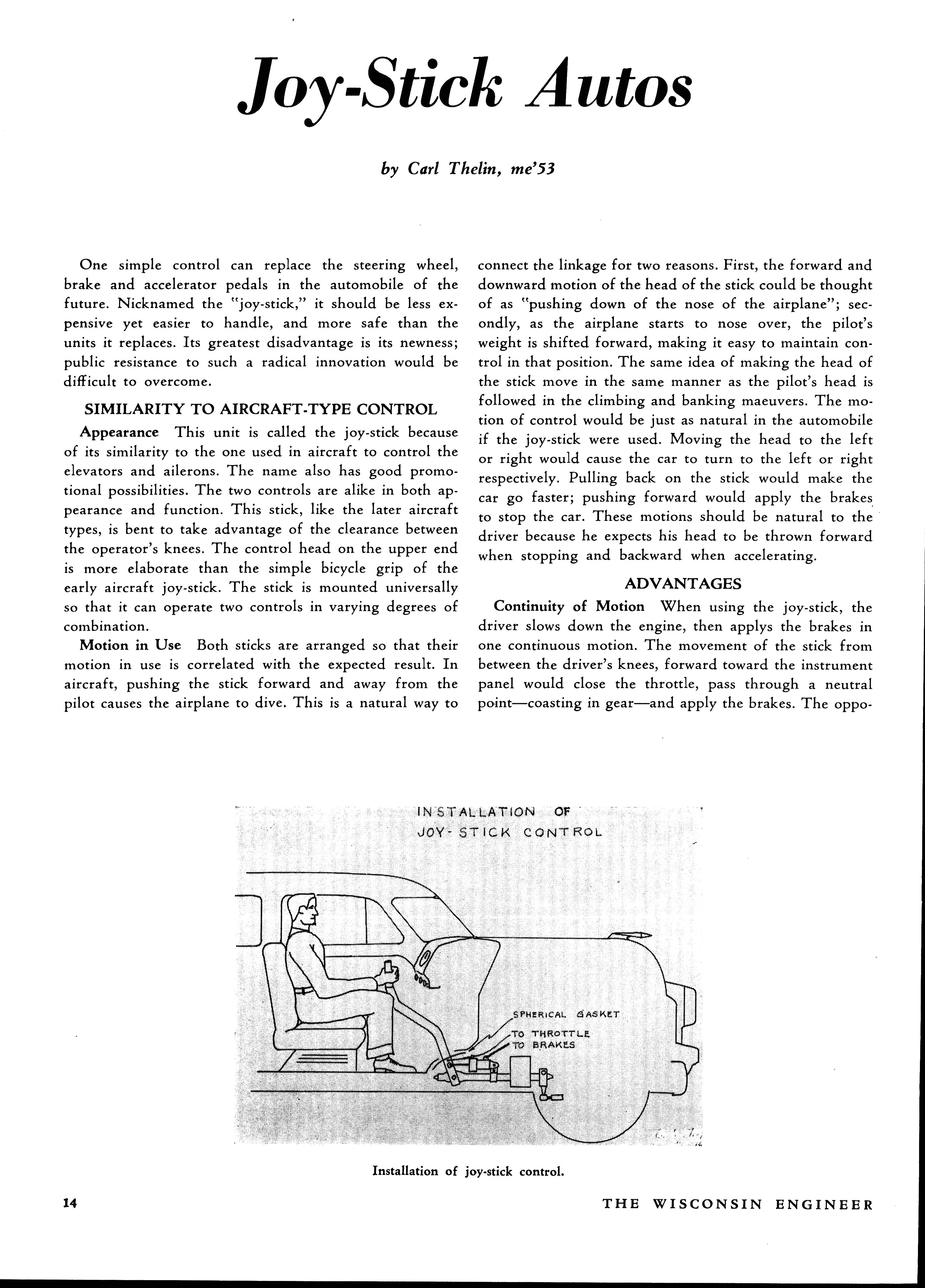 Joy-Stick Autos

by Carl Thelin, me'53

One simple control can replace the steering wheel, brake and accelerator pedals in the automobile of the future. Nicknamed the "joy-stick," it should be less expensive yet easier to handle, and more safe than the units it replaces. Its greatest disadvantage is its newness; public resistance to such a radical innovation would be difficult to overcome.

SIMILARITY TO AIRCRAFT-TYPE CONTROL

Appearance This unit is called the joy-stick because of its similarity to the one used in aircraft to control the elevators and ailerons. The name also has good promotional possibilities. The two controls are alike in both appearance and function. This stick, like the later aircraft types, is bent to take advantage of the clearance between the operator's knees. The control head on the upper end is more elaborate than the simple bicycle grip of the early aircraft joy-stick. The stick is mounted universally so that it can operate two controls in varying degrees of combination.

Motion in Use Both sticks are arranged so that their motion in use is correlated with the expected result. In aircraft, pushing the stick forward and away from the pilot causes the airplane to dive. This is a natural way to connect the linkage for two reasons. First, the forward and downward motion of the head of the stick could be thought of as "pushing down of the nose of the airplane"; secondly, as the airplane starts to nose over, the pilot's weight is shifted forward, making it easy to maintain control in that position. The same idea of making the head of the stick move in the same manner as the pilot's head is followed in the climbing and banking maeuvers. The motion of control would be just as natural in the automobile if the joy-stick were used. Moving the head to the left or right would cause the car to turn to the left or right respectively. Pulling back on the stick would make the car go faster; pushing forward would apply the brakes to stop the car. These motions should be natural to the driver because he expects his head to be thrown forward when stopping and backward when accelerating.

ADVANTAGES

Continuity of Motion When using the joy-stick, the driver slows down the engine, then applys the brakes in one continuous motion. The movement of the stick from between the driver's knees, forward toward the instrument panel would close the throttle, pass through a neutral point—coasting in gear—and apply the brakes. The oppo-

INSTALLATION OF JOY-STICK CONTROL

SPHERICAL GASKET
TO THROTTLE
TO BRAKES

Installation of joy-stick control.

14

THE WISCONSIN ENGINEER